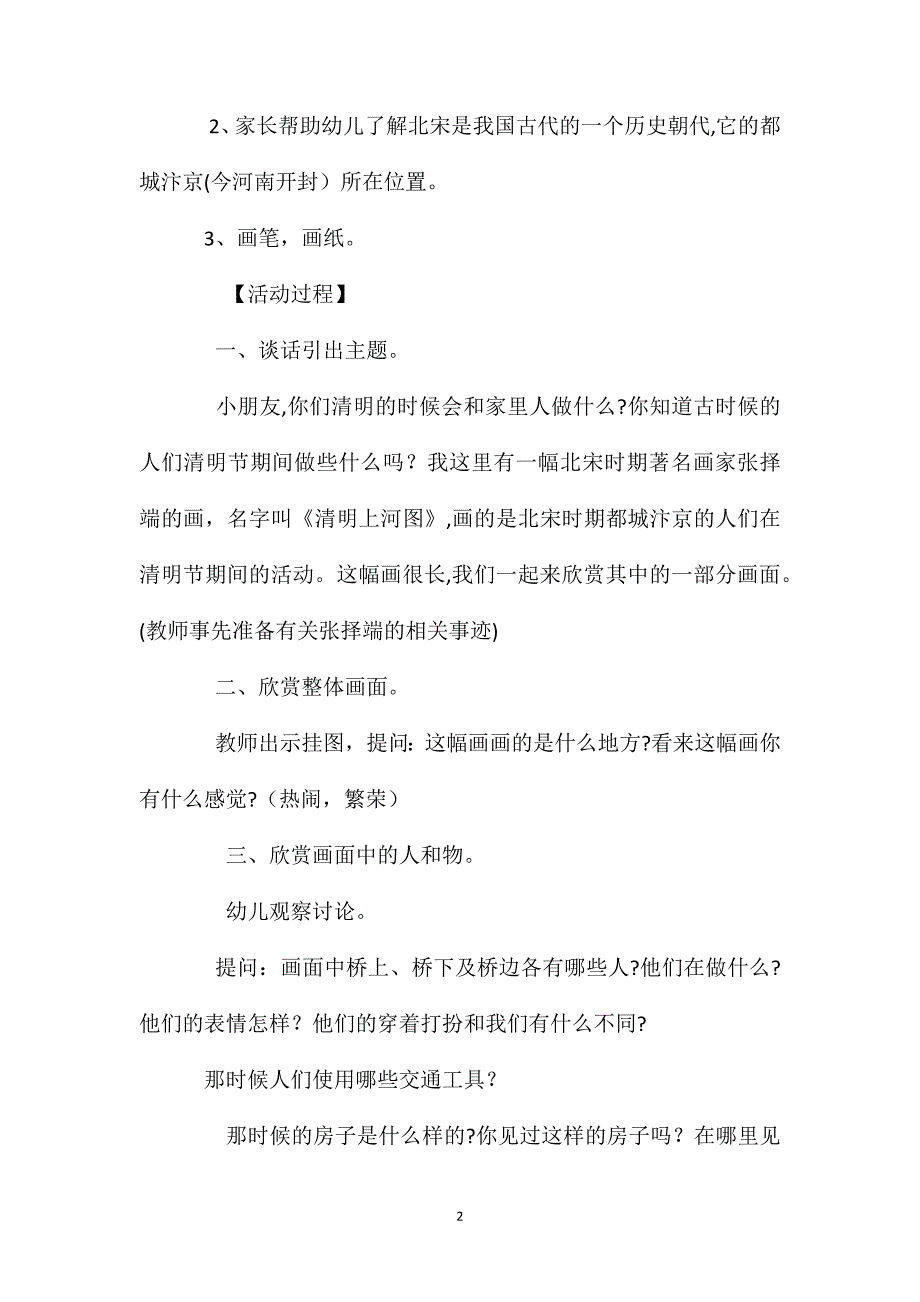 2、家长帮助幼儿了解北宋是我国古代的一个历史朝代,它的都城汴京(今河南开封）所在位置。

3、画笔，画纸。

【活动过程】

一、谈话引出主题。

小朋友,你们清明的时候会和家里人做什么?你知道古时候的人们清明节期间做些什么吗？我这里有一幅北宋时期著名画家张择端的画，名字叫《清明上河图》,画的是北宋时期都城汴京的人们在清明节期间的活动。这幅画很长,我们一起来欣赏其中的一部分画面。(教师事先准备有关张择端的相关事迹)

二、欣赏整体画面。

教师出示挂图，提问：这幅画画的是什么地方?看来这幅画你有什么感觉?（热闹，繁荣）

三、欣赏画面中的人和物。

幼儿观察讨论。

提问：画面中桥上、桥下及桥边各有哪些人?他们在做什么?他们的表情怎样？他们的穿着打扮和我们有什么不同?

那时候人们使用哪些交通工具？

那时候的房子是什么样的?你见过这样的房子吗？在哪里见

2